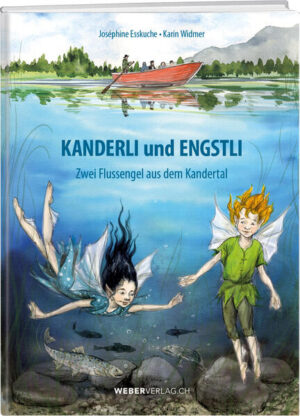 Joséphine Esskuche • Karin Widmer

KANDERLI und ENGSTLI

Zwei Flussengel aus dem Kandertal

WEBERVERLAG.CH